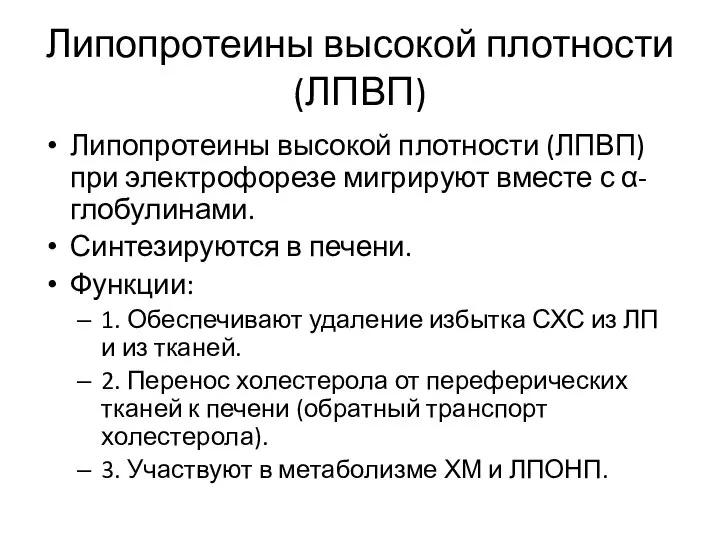 Липопротеины высокой плотности (ЛПВП)

• Липопротеины высокой плотности (ЛПВП) при электрофорезе мигрируют вместе с α-глобулинами.
• Синтезируются в печени.
• Функции:
– 1. Обеспечивают удаление избытка СХС из ЛП и из тканей.
– 2. Перенос холестерола от переферических тканей к печени (обратный транспорт холестерола).
– 3. Участвуют в метаболизме ХМ и ЛПОНП.